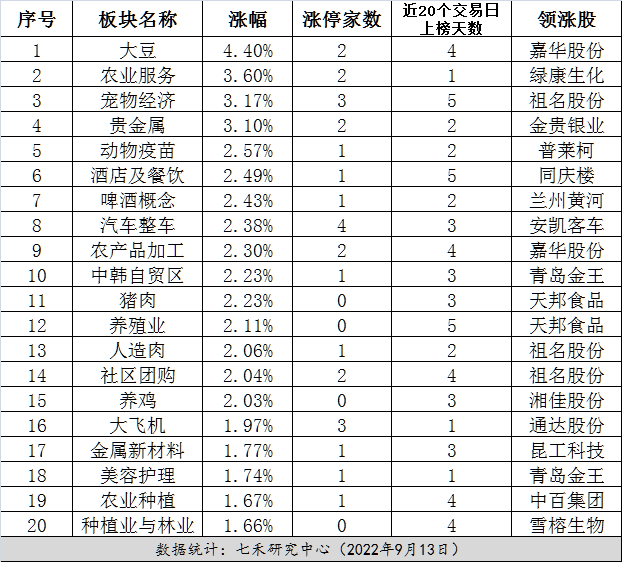 | 序号 | 板块名称 | 涨幅 | 涨停家数 | 近20个交易日上榜天数 | 领涨股 |
|---|---|---|---|---|---|
| 1 | 大豆 | 4.40% | 2 | 4 | 嘉华股份 |
| 2 | 农业服务 | 3.60% | 2 | 1 | 绿康生化 |
| 3 | 宠物经济 | 3.17% | 3 | 5 | 祖名股份 |
| 4 | 贵金属 | 3.10% | 2 | 2 | 金贵银业 |
| 5 | 动物疫苗 | 2.57% | 1 | 2 | 普莱柯 |
| 6 | 酒店及餐饮 | 2.49% | 1 | 5 | 同庆楼 |
| 7 | 啤酒概念 | 2.43% | 1 | 2 | 兰州黄河 |
| 8 | 汽车整车 | 2.38% | 4 | 3 | 安凯客车 |
| 9 | 农产品加工 | 2.30% | 2 | 4 | 嘉华股份 |
| 10 | 中韩自贸区 | 2.23% | 1 | 3 | 青岛金王 |
| 11 | 猪肉 | 2.23% | 0 | 3 | 天邦食品 |
| 12 | 养殖业 | 2.11% | 0 | 5 | 天邦食品 |
| 13 | 人造肉 | 2.06% | 1 | 2 | 祖名股份 |
| 14 | 社区团购 | 2.04% | 2 | 4 | 祖名股份 |
| 15 | 养鸡 | 2.03% | 0 | 3 | 湘佳股份 |
| 16 | 大飞机 | 1.97% | 3 | 1 | 通达股份 |
| 17 | 金属新材料 | 1.77% | 1 | 3 | 昆工科技 |
| 18 | 美容护理 | 1.74% | 1 | 1 | 青岛金王 |
| 19 | 农业种植 | 1.67% | 1 | 4 | 中百集团 |
| 20 | 种植业与林业 | 1.66% | 0 | 4 | 雪榕生物 |

数据统计：七禾研究中心（2022年9月13日）